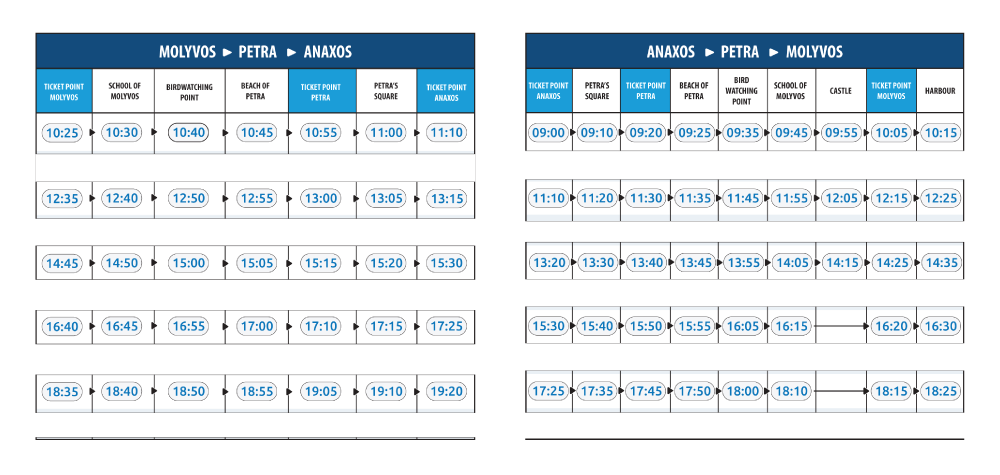 MOLYVOS ► PETRA ► ANAXOS

| TICKET POINT MOLYVOS | SCHOOL OF MOLYVOS | BIRDWATCHING POINT | BEACH OF PETRA | TICKET POINT PETRA | PETRA'S SQUARE | TICKET POINT ANAXOS |
|---|---|---|---|---|---|---|
| 10:25 | 10:30 | 10:40 | 10:45 | 10:55 | 11:00 | 11:10 |
| 12:35 | 12:40 | 12:50 | 12:55 | 13:00 | 13:05 | 13:15 |
| 14:45 | 14:50 | 15:00 | 15:05 | 15:15 | 15:20 | 15:30 |
| 16:40 | 16:45 | 16:55 | 17:00 | 17:10 | 17:15 | 17:25 |
| 18:35 | 18:40 | 18:50 | 18:55 | 19:05 | 19:10 | 19:20 |

ANAXOS ► PETRA ► MOLYVOS

| TICKET POINT ANAXOS | PETRA'S SQUARE | TICKET POINT PETRA | BEACH OF PETRA | BIRD WATCHING POINT | SCHOOL OF MOLYVOS | CASTLE | TICKET POINT MOLYVOS | HARBOUR |
|---|---|---|---|---|---|---|---|---|
| 09:00 | 09:10 | 09:20 | 09:25 | 09:35 | 09:45 | 09:55 | 10:05 | 10:15 |
| 11:10 | 11:20 | 11:30 | 11:35 | 11:45 | 11:55 | 12:05 | 12:15 | 12:25 |
| 13:20 | 13:30 | 13:40 | 13:45 | 13:55 | 14:05 | 14:15 | 14:25 | 14:35 |
| 15:30 | 15:40 | 15:50 | 15:55 | 16:05 | 16:15 | | 16:20 | 16:30 |
| 17:25 | 17:35 | 17:45 | 17:50 | 18:00 | 18:10 | | 18:15 | 18:25 |